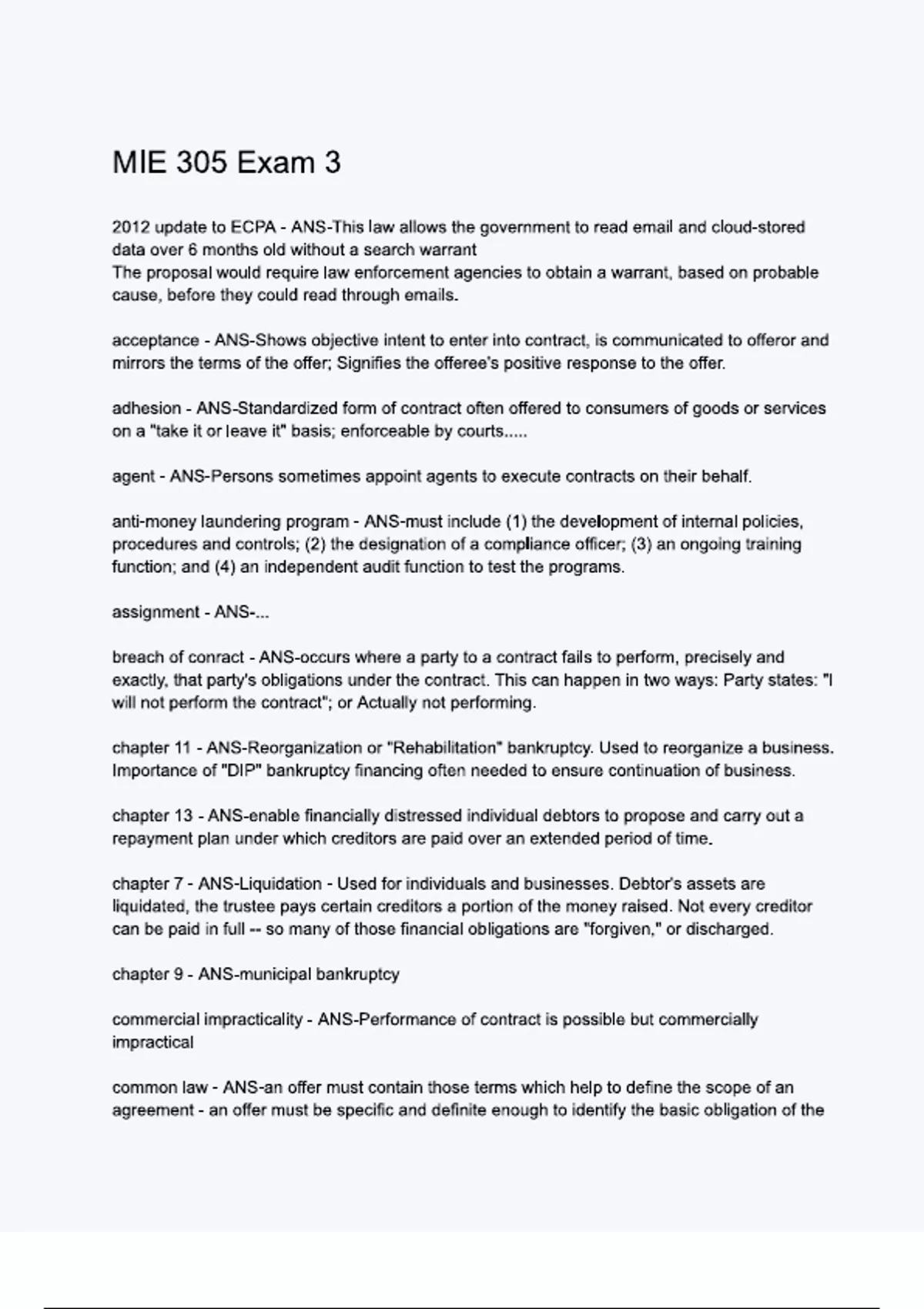 MIE 305 Exam 3

2012 update to ECPA - ANS-This law allows the government to read email and cloud-stored data over 6 months old without a search warrant
The proposal would require law enforcement agencies to obtain a warrant, based on probable cause, before they could read through emails.

acceptance - ANS-Shows objective intent to enter into contract, is communicated to offeror and mirrors the terms of the offer; Signifies the offeree's positive response to the offer.

adhesion - ANS-Standardized form of contract often offered to consumers of goods or services on a "take it or leave it" basis; enforceable by courts.....

agent - ANS-Persons sometimes appoint agents to execute contracts on their behalf.

anti-money laundering program - ANS-must include (1) the development of internal policies, procedures and controls; (2) the designation of a compliance officer; (3) an ongoing training function; and (4) an independent audit function to test the programs.

assignment - ANS-...

breach of conract - ANS-occurs where a party to a contract fails to perform, precisely and exactly, that party's obligations under the contract. This can happen in two ways: Party states: "I will not perform the contract"; or Actually not performing.

chapter 11 - ANS-Reorganization or "Rehabilitation" bankruptcy. Used to reorganize a business. Importance of "DIP" bankruptcy financing often needed to ensure continuation of business.

chapter 13 - ANS-enable financially distressed individual debtors to propose and carry out a repayment plan under which creditors are paid over an extended period of time.

chapter 7 - ANS-Liquidation - Used for individuals and businesses. Debtor's assets are liquidated, the trustee pays certain creditors a portion of the money raised. Not every creditor can be paid in full -- so many of those financial obligations are "forgiven," or discharged.

chapter 9 - ANS-municipal bankruptcy

commercial impracticality - ANS-Performance of contract is possible but commercially impractical

common law - ANS-an offer must contain those terms which help to define the scope of an agreement - an offer must be specific and definite enough to identify the basic obligation of the